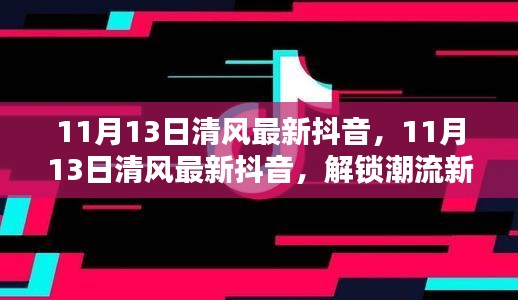 11月13日清风最新抖音，11月13日清风最新抖音，解锁潮流新